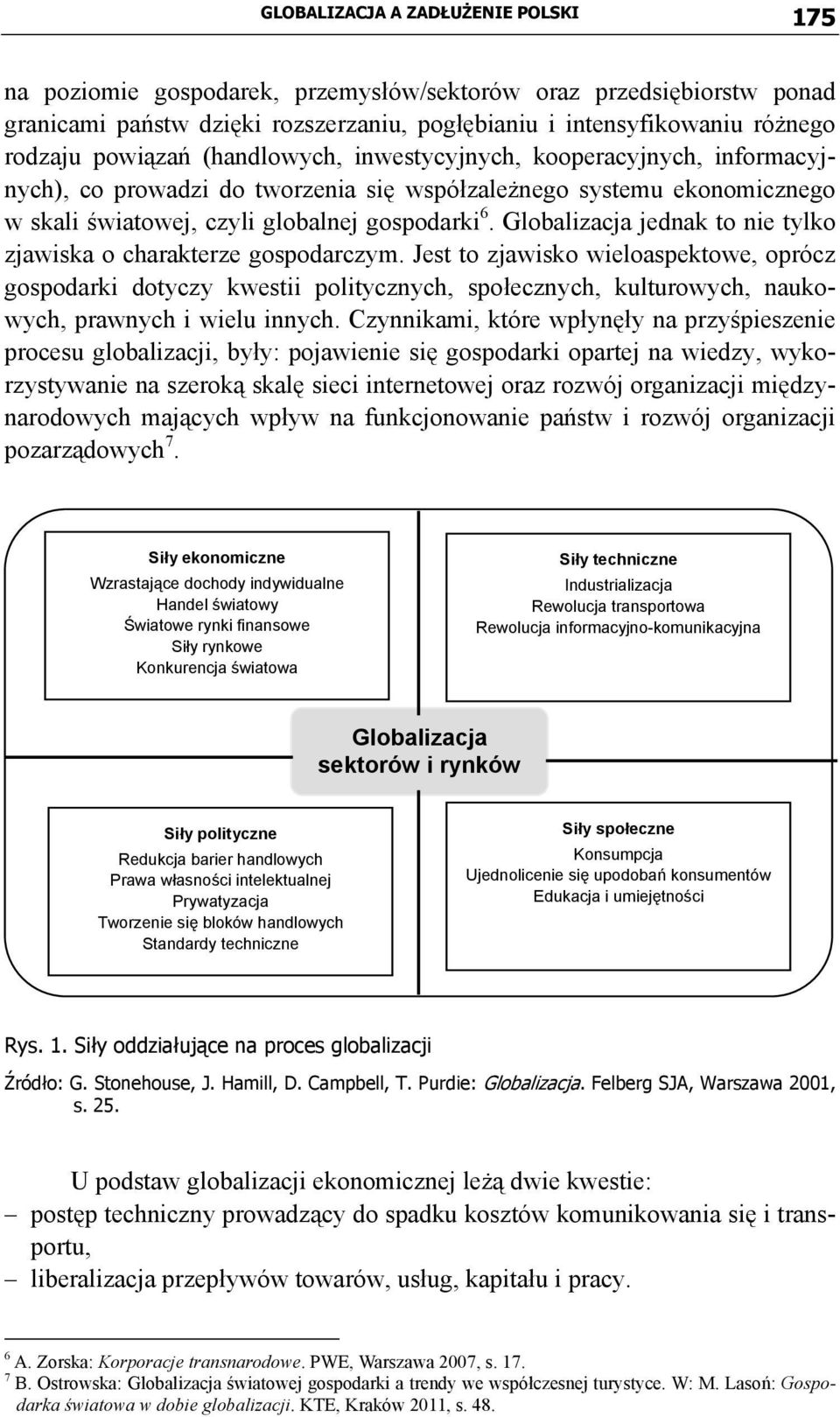 GLOBALIZACJA A ZADŁUŻENIE POLSKI 175

na poziomie gospodarek, przemysłów/sektorów oraz przedsiębiorstw ponad granicami państw dzięki rozszerzaniu, pogłębianiu i intensyfikowaniu różnego rodzaju powiązań (handlowych, inwestycyjnych, kooperacyjnych, informacyjnych), co prowadzi do tworzenia się współzależnego systemu ekonomicznego w skali światowej, czyli globalnej gospodarki$^6$. Globalizacja jednak to nie tylko zjawiska o charakterze gospodarczym. Jest to zjawisko wieloaspektowe, oprócz gospodarki dotyczy kwestii politycznych, społecznych, kulturowych, naukowych, prawnych i wielu innych. Czynnikami, które wpłynęły na przyśpieszenie procesu globalizacji, były: pojawienie się gospodarki opartej na wiedzy, wykorzystywanie na szeroką skalę sieci internetowej oraz rozwój organizacji międzynarodowych mających wpływ na funkcjonowanie państw i rozwój organizacji pozarządowych$^7$.

Siły ekonomiczne
Wzrastające dochody indywidualne
Handel światowy
Światowe rynki finansowe
Siły rynkowe
Konkurencja światowa

Siły techniczne
Industrializacja
Rewolucja transportowa
Rewolucja informacyjno-komunikacyjna

Globalizacja sektorów i rynków

Siły polityczne
Redukcja barier handlowych
Prawa własności intelektualnej
Prywatyzacja
Tworzenie się bloków handlowych
Standardy techniczne

Siły społeczne
Konsumpcja
Ujednolicenie się upodobań konsumentów
Edukacja i umiejętności

Rys. 1. Siły oddziałujące na proces globalizacji

Źródło: G. Stonehouse, J. Hamill, D. Campbell, T. Purdie: Globalizacja. Felberg SJA, Warszawa 2001, s. 25.

U podstaw globalizacji ekonomicznej leżą dwie kwestie:
– postęp techniczny prowadzący do spadku kosztów komunikowania się i transportu,
– liberalizacja przepływów towarów, usług, kapitału i pracy.

$^6$ A. Zorska: Korporacje transnarodowe. PWE, Warszawa 2007, s. 17.
$^7$ B. Ostrowska: Globalizacja światowej gospodarki a trendy we współczesnej turystyce. W: M. Lasoń: Gospodarka światowa w dobie globalizacji. KTE, Kraków 2011, s. 48.